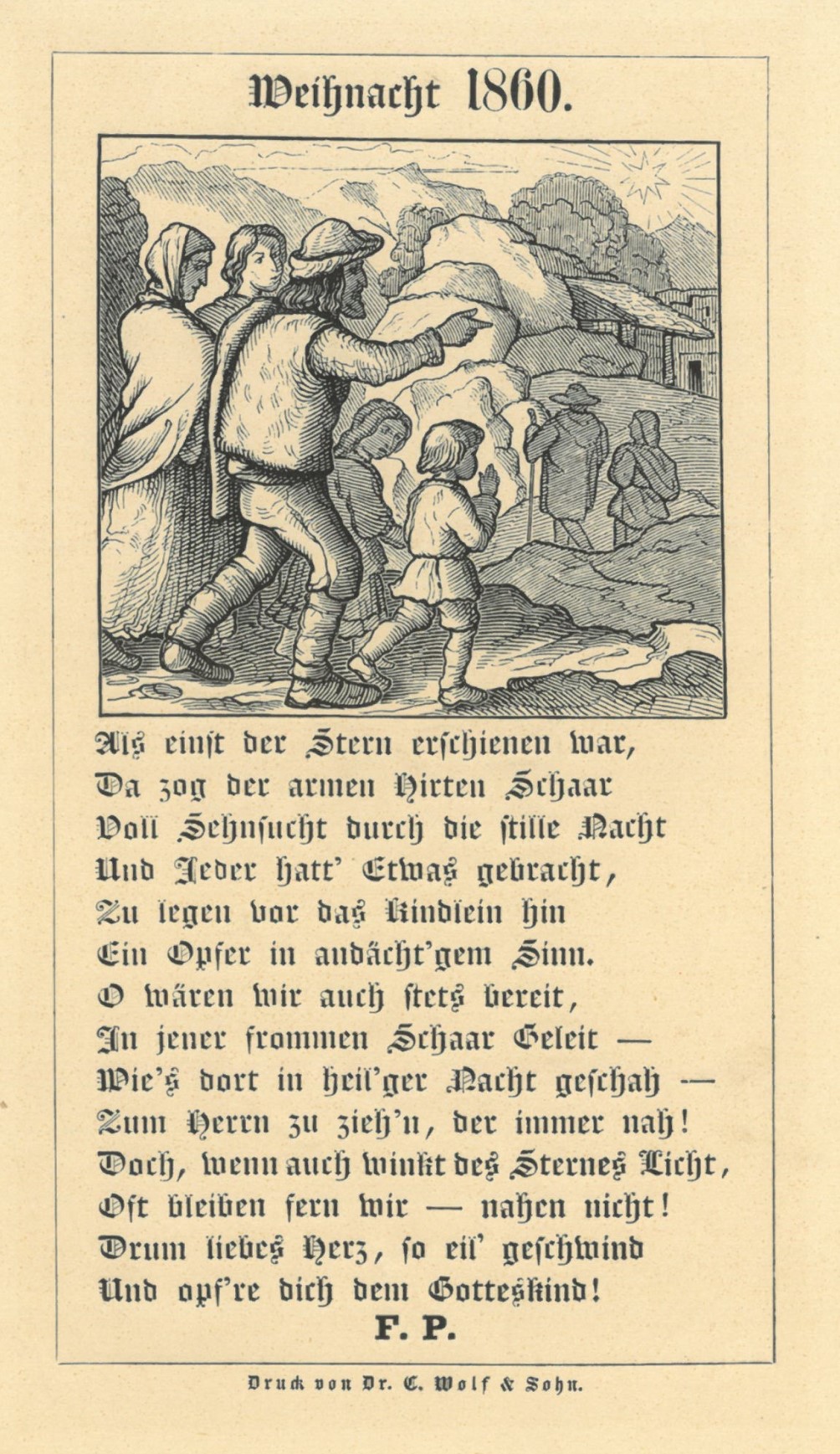 Weihnacht 1860.

Als einst der Stern erschienen war,
Da zog der armen Hirten Schaar
Voll Sehnsucht durch die stille Nacht
Und Jeder hatt' Etwas gebracht,
Zu legen vor das Kindlein hin
Ein Opfer in andächt'gem Sinn.
O wären wir auch stets bereit,
In jener frommen Schaar Geleit —
Wie's dort in heil'ger Nacht geschah —
Zum Herrn zu zieh'n, der immer nah!
Doch, wenn auch winkt des Sternes Licht,
Oft bleiben fern wir — nahen nicht!
Drum liebes Herz, so eil' geschwind
Und opf're dich dem Gotteskind!
F. P.

Druck von Dr. C. Wolf & Sohn.